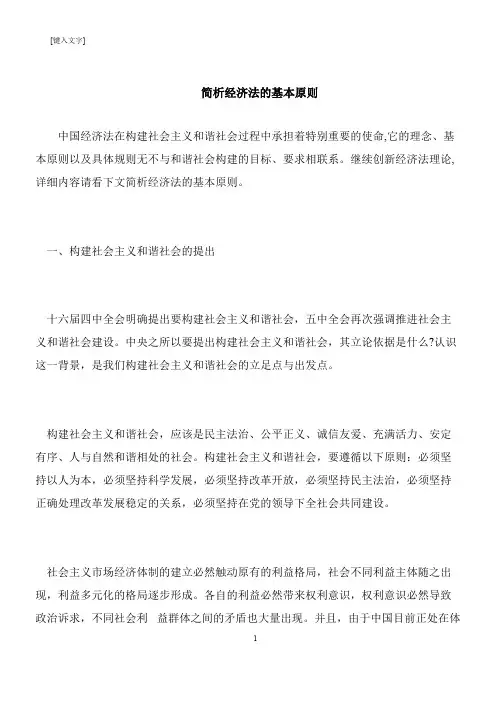 [键入文字]

简析经济法的基本原则

中国经济法在构建社会主义和谐社会过程中承担着特别重要的使命,它的理念、基本原则以及具体规则无不与和谐社会构建的目标、要求相联系。继续创新经济法理论,详细内容请看下文简析经济法的基本原则。

一、构建社会主义和谐社会的提出

十六届四中全会明确提出要构建社会主义和谐社会，五中全会再次强调推进社会主义和谐社会建设。中央之所以要提出构建社会主义和谐社会，其立论依据是什么?认识这一背景，是我们构建社会主义和谐社会的立足点与出发点。

构建社会主义和谐社会，应该是民主法治、公平正义、诚信友爱、充满活力、安定有序、人与自然和谐相处的社会。构建社会主义和谐社会，要遵循以下原则：必须坚持以人为本，必须坚持科学发展，必须坚持改革开放，必须坚持民主法治，必须坚持正确处理改革发展稳定的关系，必须坚持在党的领导下全社会共同建设。

社会主义市场经济体制的建立必然触动原有的利益格局，社会不同利益主体随之出现，利益多元化的格局逐步形成。各自的利益必然带来权利意识，权利意识必然导致政治诉求，不同社会利 益群体之间的矛盾也大量出现。并且，由于中国目前正处在体

1